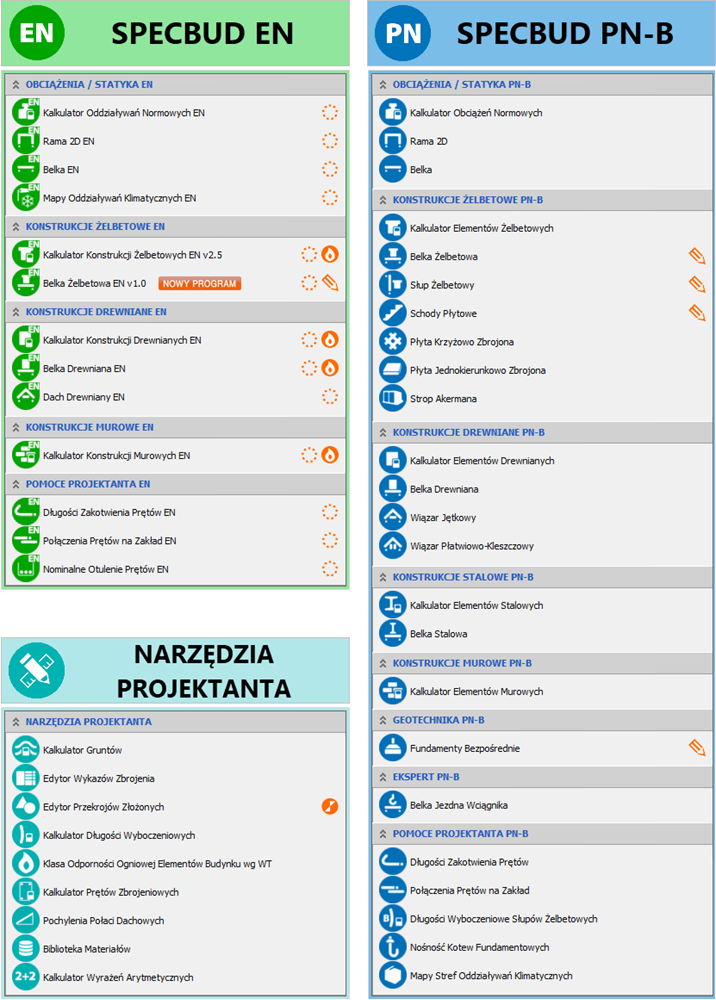 EN SPECBUD EN

OBCIĄŻENIA / STATYKA EN
Kalkulator Oddziaływań Normowych EN
Rama 2D EN
Belka EN
Mapy Oddziaływań Klimatycznych EN

KONSTRUKCJE ŻELBETOWE EN
Kalkulator Konstrukcji Żelbetowych EN v2.5
Belka Żelbetowa EN v1.0 NOWY PROGRAM

KONSTRUKCJE DREWNIANE EN
Kalkulator Konstrukcji Drewnianych EN
Belka Drewniana EN
Dach Drewniany EN

KONSTRUKCJE MUROWE EN
Kalkulator Konstrukcji Murowych EN

POMOCE PROJEKTANTA EN
Długości Zakotwienia Prętów EN
Połączenia Prętów na Zakład EN
Nominalne Otulenie Prętów EN

NARZĘDZIA PROJEKTANTA

NARZĘDZIA PROJEKTANTA
Kalkulator Gruntów
Edytor Wykazów Zbrojenia
Edytor Przekrojów Złożonych
Kalkulator Długości Wyboczeniowych
Klasa Odporności Ogniowej Elementów Budynku wg WT
Kalkulator Prętów Zbrojeniowych
Pochylenia Połaci Dachowych
Biblioteka Materiałów
2+2 Kalkulator Wyrażeń Arytmetycznych

PN SPECBUD PN-B

OBCIĄŻENIA / STATYKA PN-B
Kalkulator Obciążeń Normowych
Rama 2D
Belka

KONSTRUKCJE ŻELBETOWE PN-B
Kalkulator Elementów Żelbetowych
Belka Żelbetowa
Słup Żelbetowy
Schody Płytowe
Płyta Krzyżowo Zbrojona
Płyta Jednokierunkowo Zbrojona
Strop Akermana

KONSTRUKCJE DREWNIANE PN-B
Kalkulator Elementów Drewnianych
Belka Drewniana
Wiązar Jętkowy
Wiązar Płatwiowo-Kleszczowy

KONSTRUKCJE STALOWE PN-B
Kalkulator Elementów Stalowych
Belka Stalowa

KONSTRUKCJE MUROWE PN-B
Kalkulator Elementów Murowych

GEOTECHNIKA PN-B
Fundamenty Bezpośrednie

EKSPERT PN-B
Belka Jezdna Wciągnika

POMOCE PROJEKTANTA PN-B
Długości Zakotwienia Prętów
Połączenia Prętów na Zakład
Długości Wyboczeniowe Słupów Żelbetowych
Nośność Kotew Fundamentowych
Mapy Stref Oddziaływań Klimatycznych